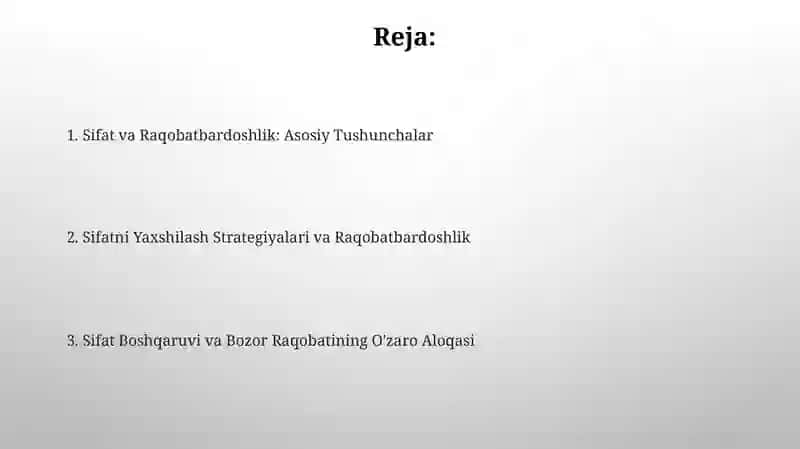 Reja:

1. Sifat va Raqobatbardoshlik: Asosiy Tushunchalar

2. Sifatni Yaxshilash Strategiyalari va Raqobatbardoshlik

3. Sifat Boshqaruvi va Bozor Raqobatining O'zaro Aloqasi